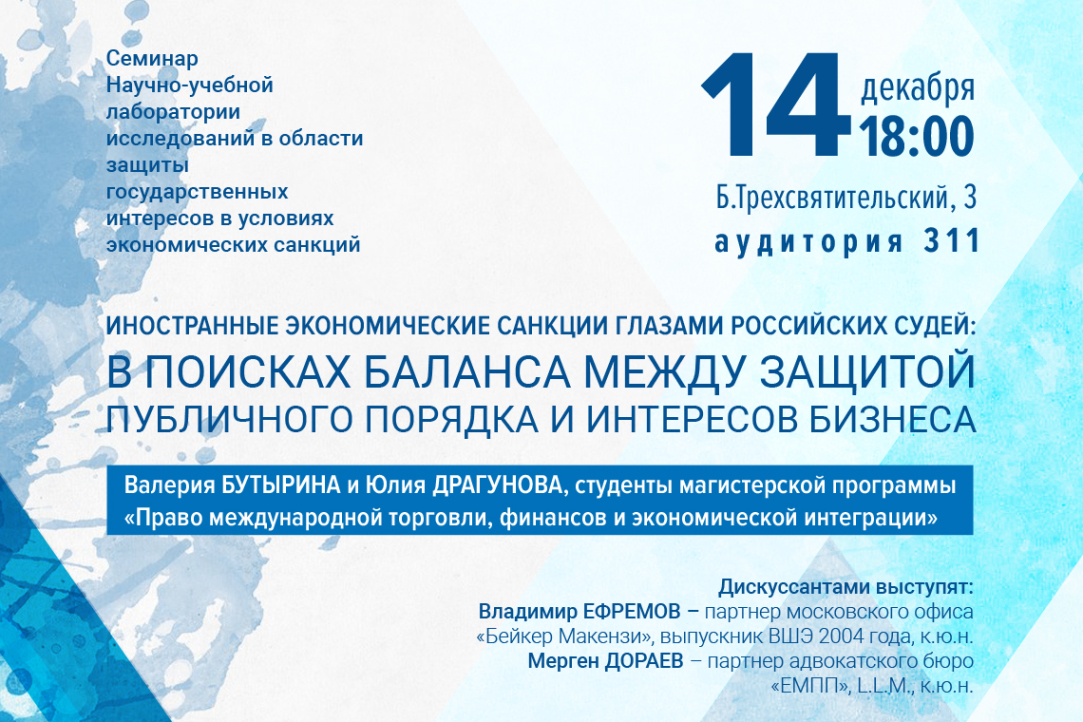 Семинар Научно-учебной лаборатории исследований в области защиты государственных интересов в условиях экономических санкций

14 декабря 18:00

Б.Трехсвятительский, 3
аудитория 311

ИНОСТРАННЫЕ ЭКОНОМИЧЕСКИЕ САНКЦИИ ГЛАЗАМИ РОССИЙСКИХ СУДЕЙ:
В ПОИСКАХ БАЛАНСА МЕЖДУ ЗАЩИТОЙ ПУБЛИЧНОГО ПОРЯДКА И ИНТЕРЕСОВ БИЗНЕСА

Валерия БУТЫРИНА и Юлия ДРАГУНОВА, студенты магистерской программы «Право международной торговли, финансов и экономической интеграции»

Дискуссантами выступят:
Владимир ЕФРЕМОВ – партнер московского офиса «Бейкер Макензи», выпускник ВШЭ 2004 года, к.ю.н.
Мерген ДОРАЕВ – партнер адвокатского бюро «ЕМПП», L.L.M., к.ю.н.